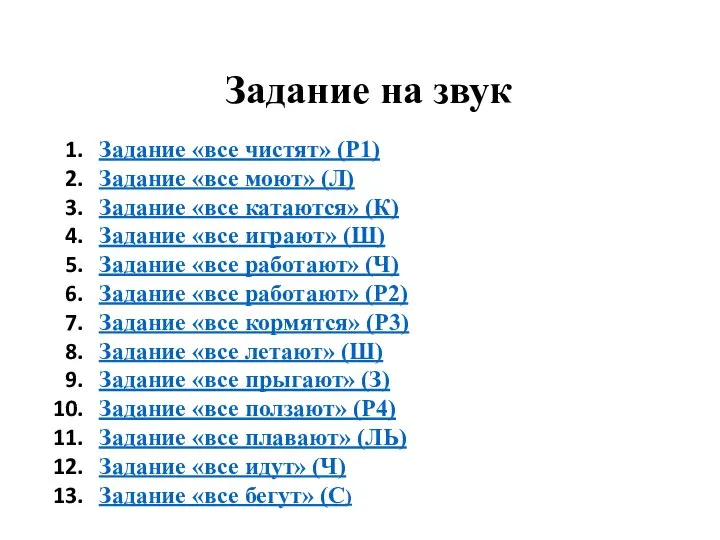 Задание на звук

1. Задание «все чистят» (Р1)
2. Задание «все моют» (Л)
3. Задание «все катаются» (К)
4. Задание «все играют» (Ш)
5. Задание «все работают» (Ч)
6. Задание «все работают» (Р2)
7. Задание «все кормятся» (Р3)
8. Задание «все летают» (Ш)
9. Задание «все прыгают» (З)
10. Задание «все ползают» (Р4)
11. Задание «все плавают» (ЛЬ)
12. Задание «все идут» (Ч)
13. Задание «все бегут» (С)